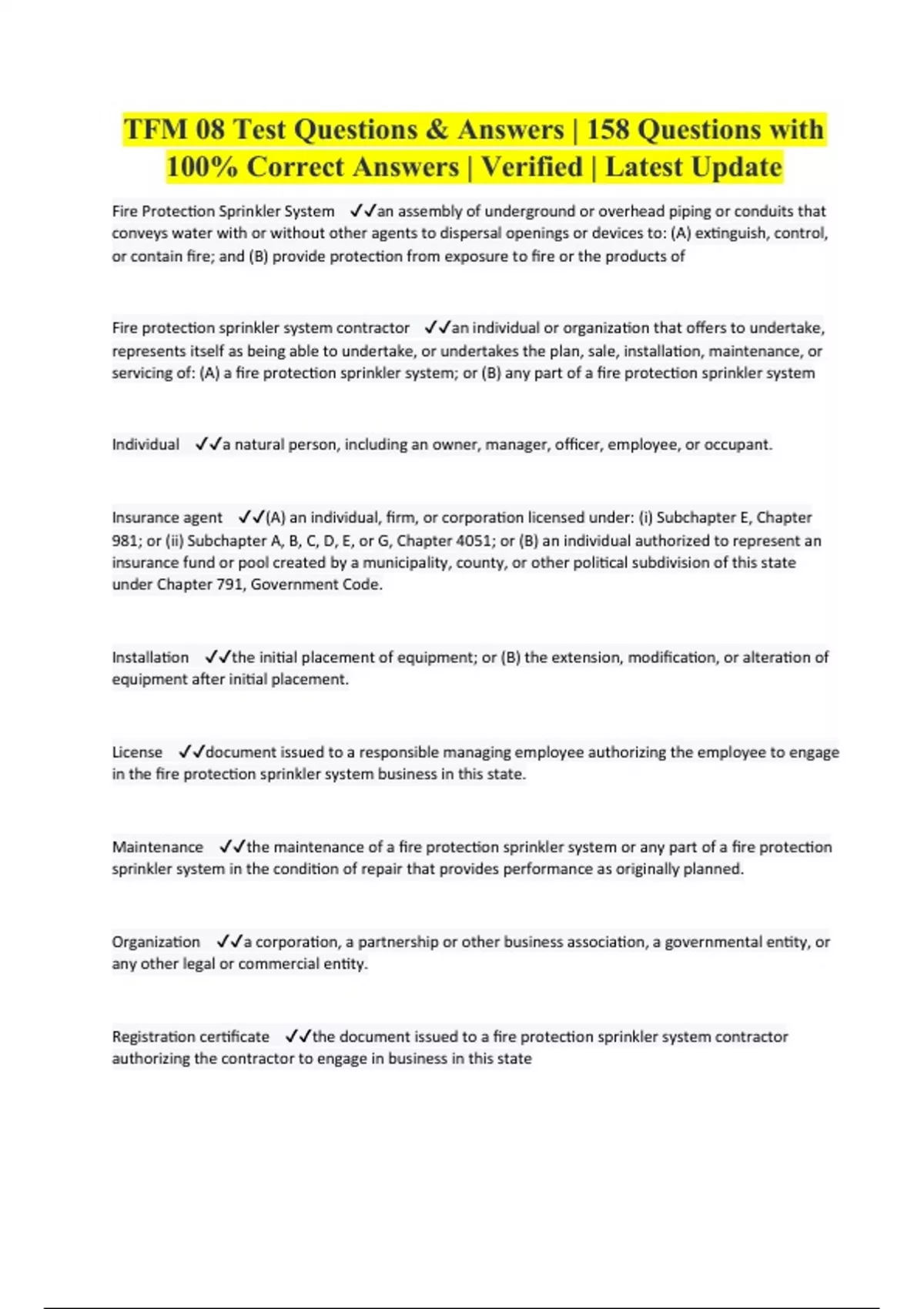 TFM 08 Test Questions & Answers | 158 Questions with 100% Correct Answers | Verified | Latest Update

Fire Protection Sprinkler System ✓✓an assembly of underground or overhead piping or conduits that conveys water with or without other agents to dispersal openings or devices to: (A) extinguish, control, or contain fire; and (B) provide protection from exposure to fire or the products of

Fire protection sprinkler system contractor ✓✓an individual or organization that offers to undertake, represents itself as being able to undertake, or undertakes the plan, sale, installation, maintenance, or servicing of: (A) a fire protection sprinkler system; or (B) any part of a fire protection sprinkler system

Individual ✓✓a natural person, including an owner, manager, officer, employee, or occupant.

Insurance agent ✓✓(A) an individual, firm, or corporation licensed under: (i) Subchapter E, Chapter 981; or (ii) Subchapter A, B, C, D, E, or G, Chapter 4051; or (B) an individual authorized to represent an insurance fund or pool created by a municipality, county, or other political subdivision of this state under Chapter 791, Government Code.

Installation ✓✓the initial placement of equipment; or (B) the extension, modification, or alteration of equipment after initial placement.

License ✓✓document issued to a responsible managing employee authorizing the employee to engage in the fire protection sprinkler system business in this state.

Maintenance ✓✓the maintenance of a fire protection sprinkler system or any part of a fire protection sprinkler system in the condition of repair that provides performance as originally planned.

Organization ✓✓a corporation, a partnership or other business association, a governmental entity, or any other legal or commercial entity.

Registration certificate ✓✓the document issued to a fire protection sprinkler system contractor authorizing the contractor to engage in business in this state